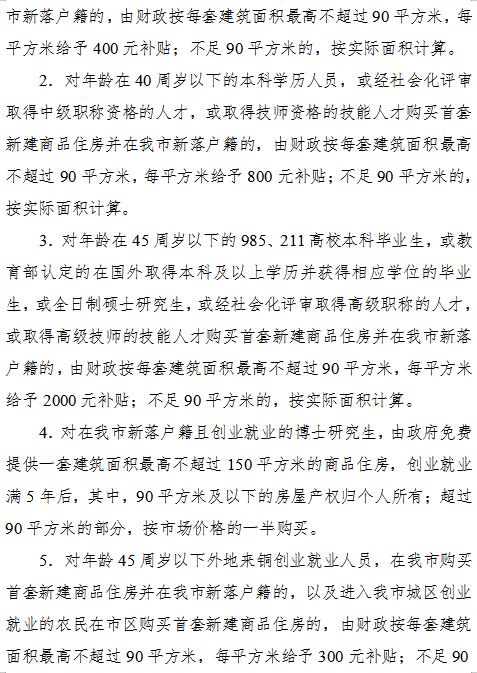 市新落户籍的，由财政按每套建筑面积最高不超过 90 平方米，每平方米给予 400 元补贴；不足 90 平方米的，按实际面积计算。

2. 对年龄在 40 周岁以下的本科学历人员，或经社会化评审取得中级职称资格的人才，或取得技师资格的技能人才购买首套新建商品住房并在我市新落户籍的，由财政按每套建筑面积最高不超过 90 平方米，每平方米给予 800 元补贴；不足 90 平方米的，按实际面积计算。

3. 对年龄在 45 周岁以下的 985、211 高校本科毕业生，或教育部认定的在国外取得本科及以上学历并获得相应学位的毕业生，或全日制硕士研究生，或经社会化评审取得高级职称的人才，或取得高级技师的技能人才购买首套新建商品住房并在我市新落户籍的，由财政按每套建筑面积最高不超过 90 平方米，每平方米给予 2000 元补贴；不足 90 平方米的，按实际面积计算。

4. 对在我市新落户籍且创业就业的博士研究生，由政府免费提供一套建筑面积最高不超过 150 平方米的商品住房，创业就业满 5 年后，其中，90 平方米及以下的房屋产权归个人所有；超过 90 平方米的部分，按市场价格的一半购买。

5. 对年龄 45 周岁以下外地来铜创业就业人员，在我市购买首套新建商品住房并在我市新落户籍的，以及进入我市城区创业就业的农民在市区购买首套新建商品住房的，由财政按每套建筑面积最高不超过 90 平方米，每平方米给予 300 元补贴；不足 90